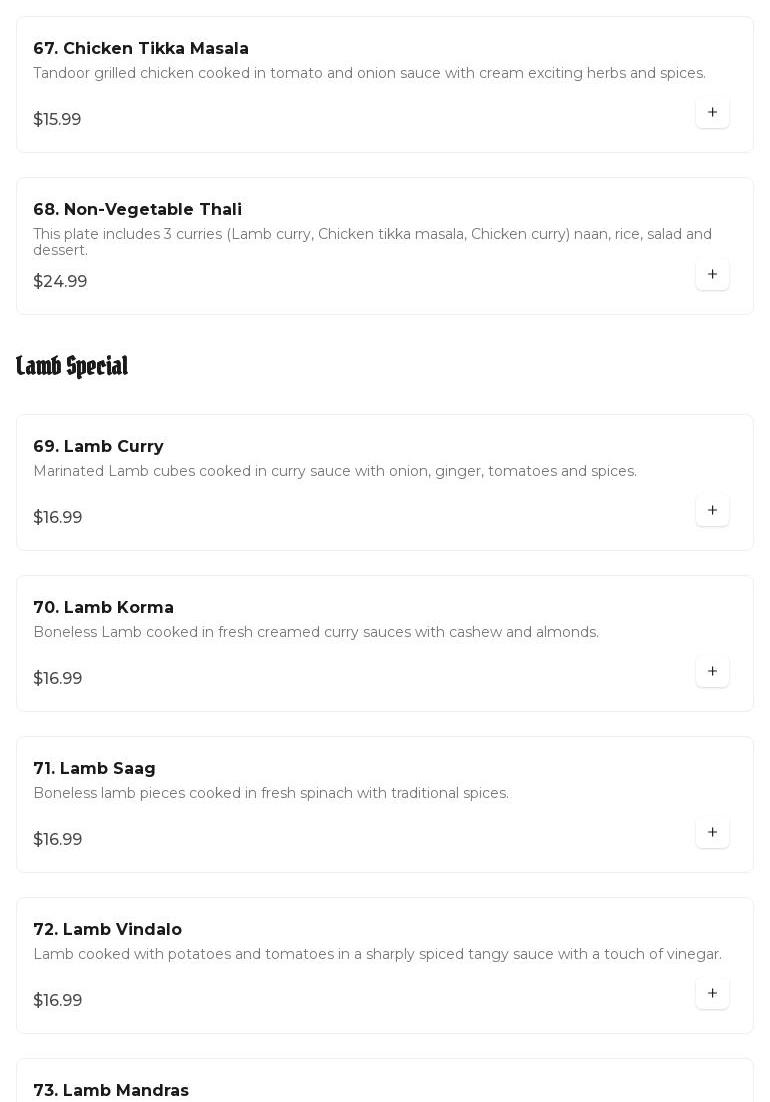 67. Chicken Tikka Masala
Tandoor grilled chicken cooked in tomato and onion sauce with cream exciting herbs and spices.
$15.99
+

68. Non-Vegetable Thali
This plate includes 3 curries (Lamb curry, Chicken tikka masala, Chicken curry) naan, rice, salad and dessert.
$24.99
+

Lamb Special

69. Lamb Curry
Marinated Lamb cubes cooked in curry sauce with onion, ginger, tomatoes and spices.
$16.99
+

70. Lamb Korma
Boneless Lamb cooked in fresh creamed curry sauces with cashew and almonds.
$16.99
+

71. Lamb Saag
Boneless lamb pieces cooked in fresh spinach with traditional spices.
$16.99
+

72. Lamb Vindalo
Lamb cooked with potatoes and tomatoes in a sharply spiced tangy sauce with a touch of vinegar.
$16.99
+

73. Lamb Mandras